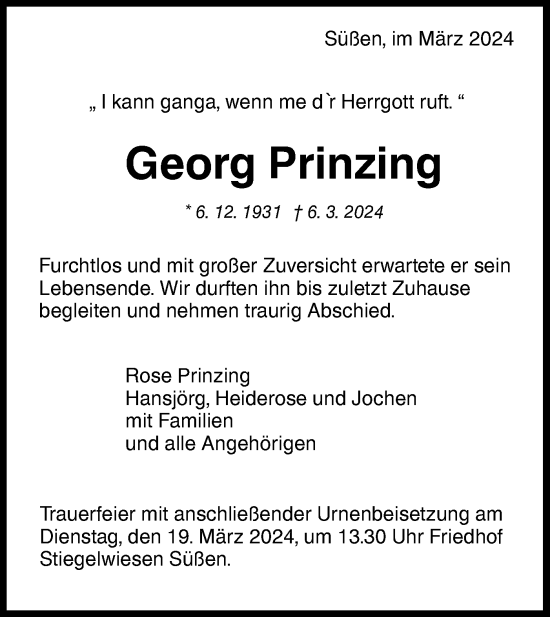 Süßen, im März 2024

„ I kann ganga, wenn me d`r Herrgott ruft. “

Georg Prinzing

* 6. 12. 1931 † 6. 3. 2024

Furchtlos und mit großer Zuversicht erwartete er sein Lebensende. Wir durften ihn bis zuletzt Zuhause begleiten und nehmen traurig Abschied.

Rose Prinzing
Hansjörg, Heiderose und Jochen
mit Familien
und alle Angehörigen

Trauerfeier mit anschließender Urnenbeisetzung am Dienstag, den 19. März 2024, um 13.30 Uhr Friedhof Stiegelwiesen Süßen.